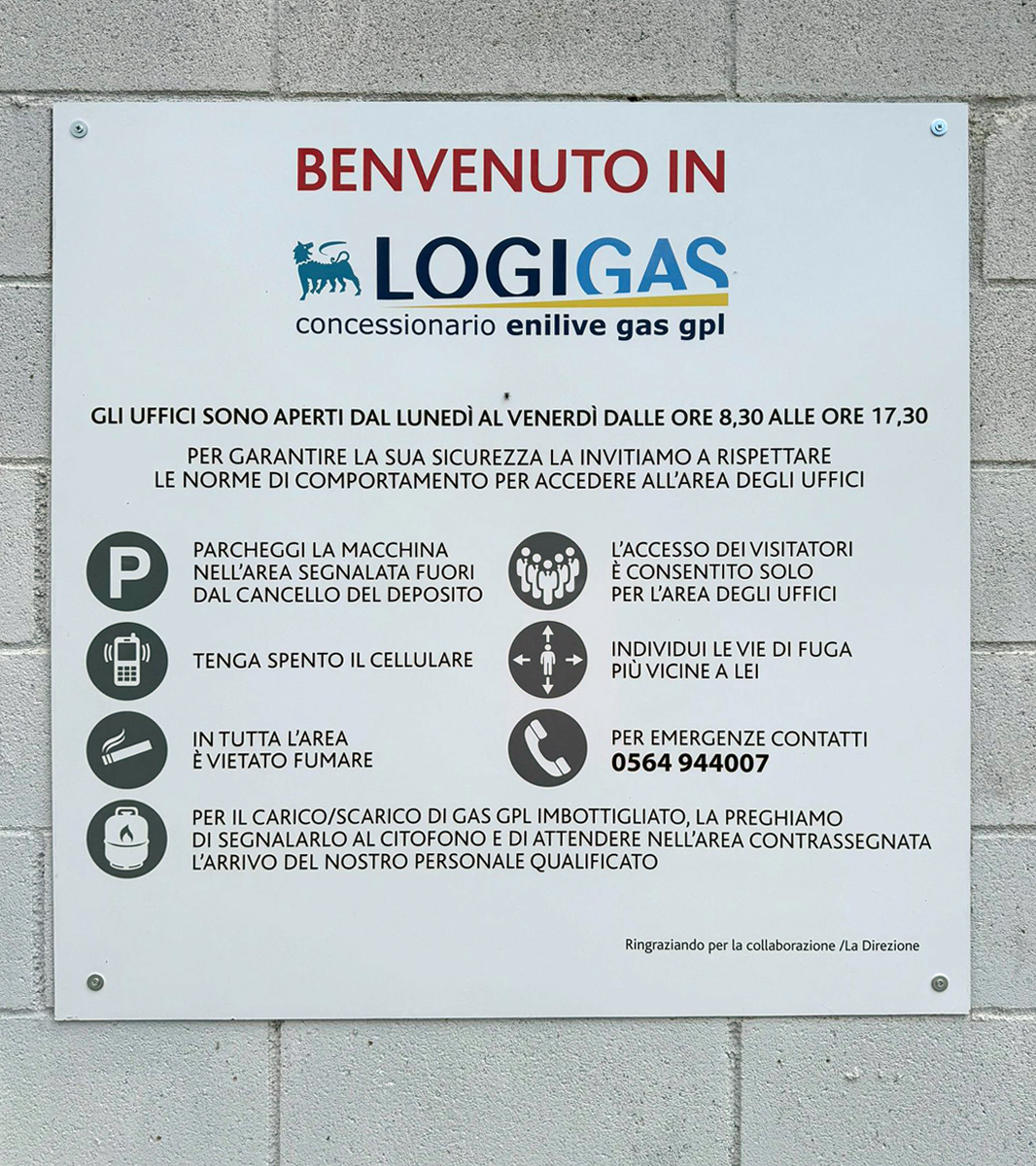 BENVENUTO IN

LOGIGAS
concessionario enilive gas gpl

GLI UFFICI SONO APERTI DAL LUNEDÌ AL VENERDÌ DALLE ORE 8,30 ALLE ORE 17,30

PER GARANTIRE LA SUA SICUREZZA LA INVITIAMO A RISPETTARE LE NORME DI COMPORTAMENTO PER ACCEDERE ALL'AREA DEGLI UFFICI

P

PARCHEGGI LA MACCHINA NELL'AREA SEGNALATA FUORI DAL CANCELLO DEL DEPOSITO

TENGA SPENTO IL CELLULARE

IN TUTTA L'AREA È VIETATO FUMARE

L'ACCESSO DEI VISITATORI È CONSENTITO SOLO PER L'AREA DEGLI UFFICI

INDIVIDUI LE VIE DI FUGA PIÙ VICINE A LEI

PER EMERGENZE CONTATTI
0564 944007

PER IL CARICO/SCARICO DI GAS GPL IMBOTTIGLIATO, LA PREGHIAMO DI SEGNALARLO AL CITOFONO E DI ATTENDERE NELL'AREA CONTRASSEGNATA L'ARRIVO DEL NOSTRO PERSONALE QUALIFICATO

Ringraziando per la collaborazione /La Direzione